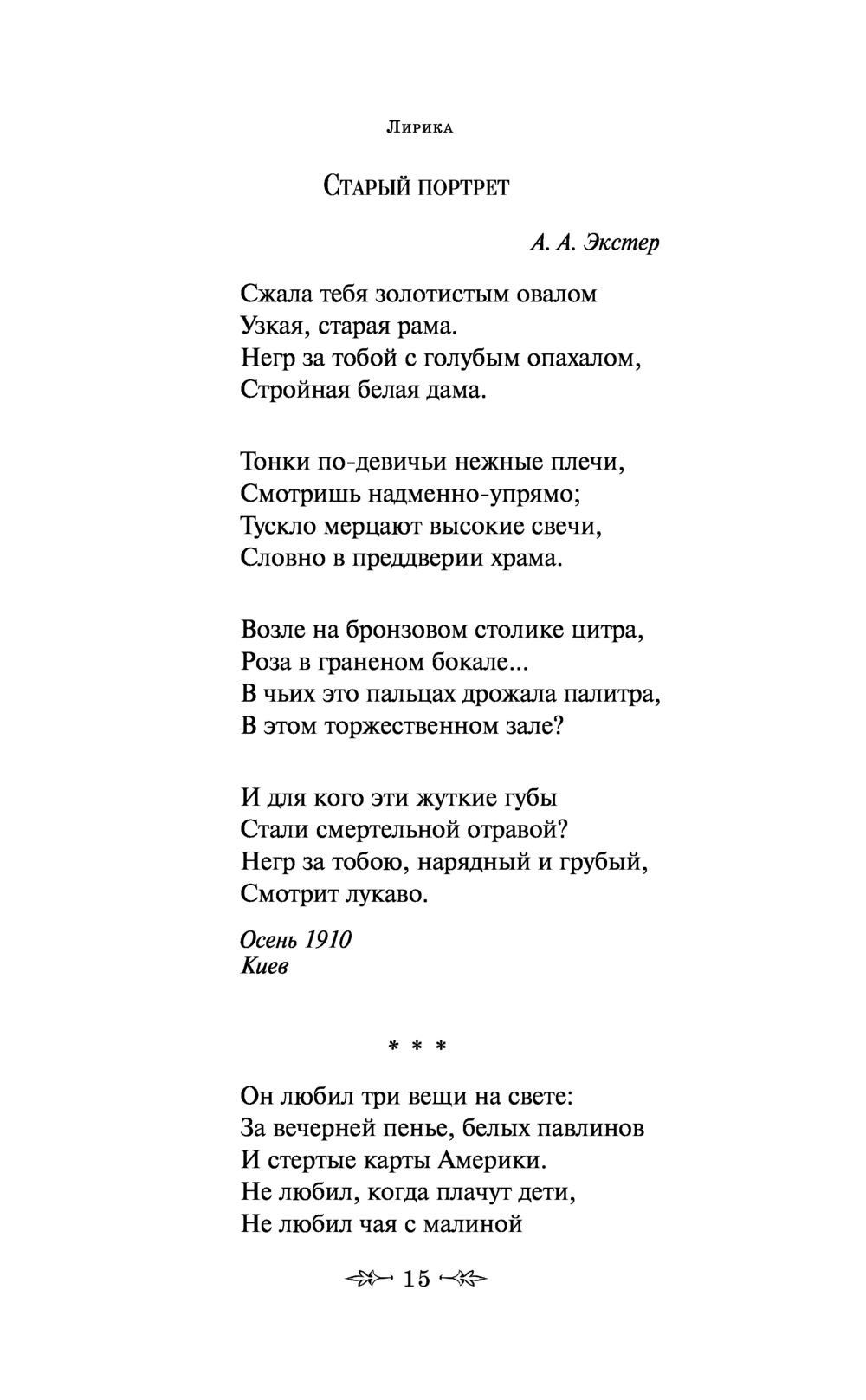 Лирика

Старый портрет

А. А. Экстер

Сжала тебя золотистым овалом
Узкая, старая рама.
Негр за тобой с голубым опахалом,
Стройная белая дама.

Тонки по-девичьи нежные плечи,
Смотришь надменно-упрямо;
Тускло мерцают высокие свечи,
Словно в преддверии храма.

Возле на бронзовом столике цитра,
Роза в граненом бокале...
В чьих это пальцах дрожала палитра,
В этом торжественном зале?

И для кого эти жуткие губы
Стали смертельной отравой?
Негр за тобою, нарядный и грубый,
Смотрит лукаво.

Осень 1910
Киев

* * *

Он любил три вещи на свете:
За вечерней пенье, белых павлинов
И стертые карты Америки.
Не любил, когда плачут дети,
Не любил чая с малиной

15